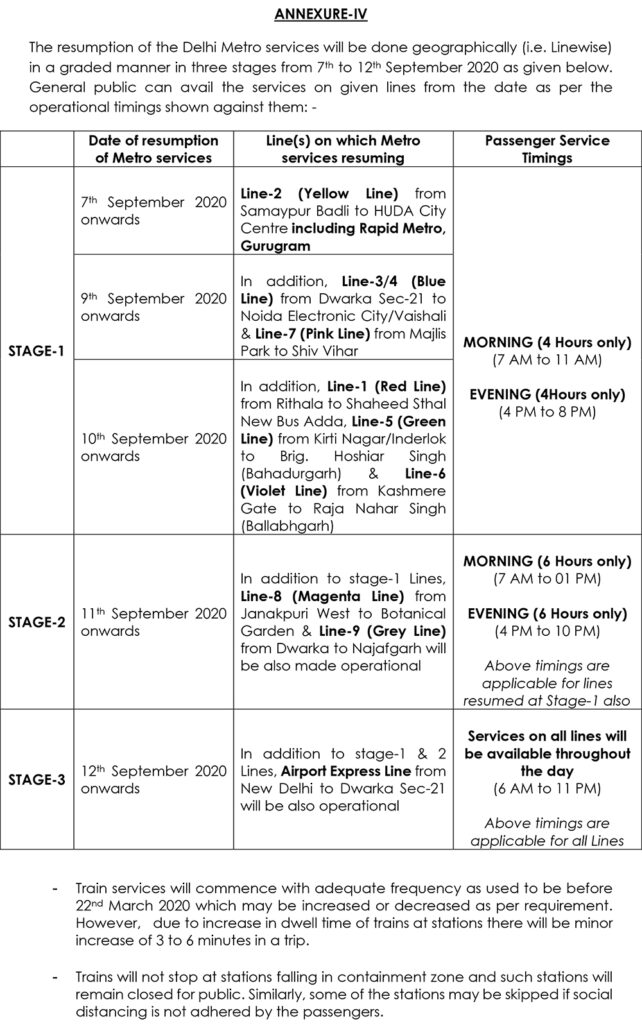 ANNEXURE-IV

The resumption of the Delhi Metro services will be done geographically (i.e. Linewise) in a graded manner in three stages from 7th to 12th September 2020 as given below. General public can avail the services on given lines from the date as per the operational timings shown against them: -

|  | Date of resumption of Metro services | Line(s) on which Metro services resuming | Passenger Service Timings |
|---|---|---|---|
| STAGE-1 | 7th September 2020 onwards | Line-2 (Yellow Line) from Samaypur Badli to HUDA City Centre including Rapid Metro, Gurugram | MORNING (4 Hours only) (7 AM to 11 AM) EVENING (4Hours only) (4 PM to 8 PM) |
|  | 9th September 2020 onwards | In addition, Line-3/4 (Blue Line) from Dwarka Sec-21 to Noida Electronic City/Vaishali & Line-7 (Pink Line) from Majlis Park to Shiv Vihar |  |
|  | 10th September 2020 onwards | In addition, Line-1 (Red Line) from Rithala to Shaheed Sthal New Bus Adda, Line-5 (Green Line) from Kirti Nagar/Inderlok to Brig. Hoshiar Singh (Bahadurgarh) & Line-6 (Violet Line) from Kashmere Gate to Raja Nahar Singh (Ballabhgarh) |  |
| STAGE-2 | 11th September 2020 onwards | In addition to stage-1 Lines, Line-8 (Magenta Line) from Janakpuri West to Botanical Garden & Line-9 (Grey Line) from Dwarka to Najafgarh will be also made operational | MORNING (6 Hours only) (7 AM to 01 PM) EVENING (6 Hours only) (4 PM to 10 PM) Above timings are applicable for lines resumed at Stage-1 also |
| STAGE-3 | 12th September 2020 onwards | In addition to stage-1 & 2 Lines, Airport Express Line from New Delhi to Dwarka Sec-21 will be also operational | Services on all lines will be available throughout the day (6 AM to 11 PM) Above timings are applicable for all Lines |

- Train services will commence with adequate frequency as used to be before 22nd March 2020 which may be increased or decreased as per requirement. However, due to increase in dwell time of trains at stations there will be minor increase of 3 to 6 minutes in a trip.

- Trains will not stop at stations falling in containment zone and such stations will remain closed for public. Similarly, some of the stations may be skipped if social distancing is not adhered by the passengers.